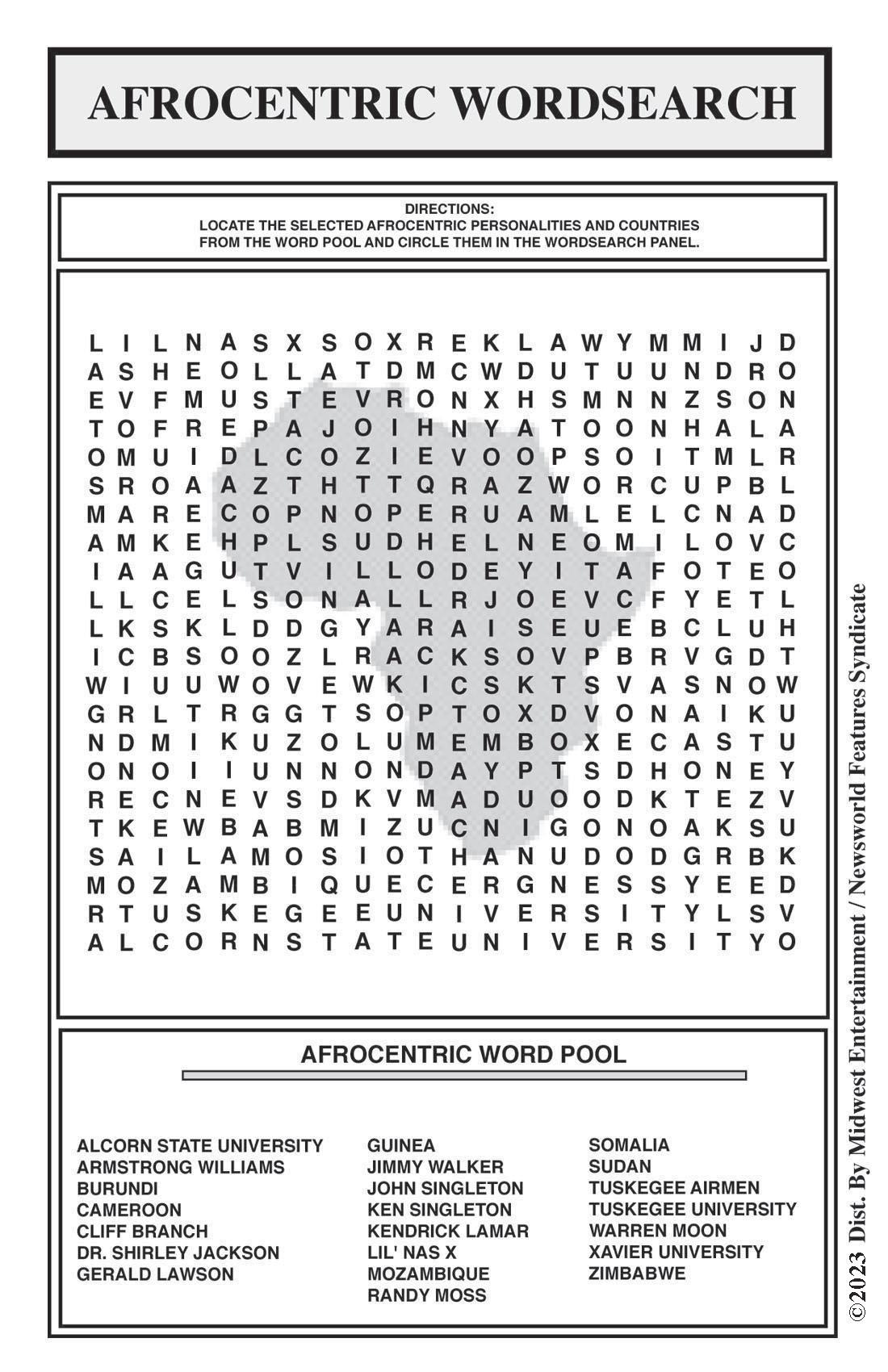 AFROCENTRIC WORDSEARCH

DIRECTIONS:
LOCATE THE SELECTED AFROCENTRIC PERSONALITIES AND COUNTRIES FROM THE WORD POOL AND CIRCLE THEM IN THE WORDSEARCH PANEL.

L I L N A S X S O X R E K L A W Y M M I J D
A S H E O L L A T D M C W D U T U U N D R O
E V F M U S T E V R O N X H S M N N Z S O N
T O F R E P A J O I H N Y A T O O N H A L A
O M U I D L C O Z I E V O O P S O I T M L R
S R O A A Z T H T T Q R A Z W O R C U P B L
M A R E C O P N O P E R U A M L E L C N A D
A M K E H P L S U D H E L N E O M I L O V C
I A A G U T V I L L O D E Y I T A F O T E O
L L C E L S O N A L L R J O E V C F Y E T L
L K S K L D D G Y A R A I S E U E B C L U H
I C B S O O Z L R A C K S O V P B R V G D T
W I U U W O V E W K I C S K T S V A S N O W
G R L T R G G T S O P T O X D V O N A I K U
N D M I K U Z O L U M E M B O X E C A S T U
O N O I I U N N O N D A Y P T S D H O N E Y
R E C N E V S D K V M A D U O O D K T E Z V
T K E W B A B M I Z U C N I G O N O A K S U
S A I L A M O S I O T H A N U D O D G R B K
M O Z A M B I Q U E C E R G N E S S Y E E D
R T U S K E G E E U N I V E R S I T Y L S V
A L C O R N S T A T E U N I V E R S I T Y O

AFROCENTRIC WORD POOL

ALCORN STATE UNIVERSITY
ARMSTRONG WILLIAMS
BURUNDI
CAMEROON
CLIFF BRANCH
DR. SHIRLEY JACKSON
GERALD LAWSON

GUINEA
JIMMY WALKER
JOHN SINGLETON
KEN SINGLETON
KENDRICK LAMAR
LIL' NAS X
MOZAMBIQUE
RANDY MOSS

SOMALIA
SUDAN
TUSKEGEE AIRMEN
TUSKEGEE UNIVERSITY
WARREN MOON
XAVIER UNIVERSITY
ZIMBABWE

©2023 Dist. By Midwest Entertainment / Newsworld Features Syndicate